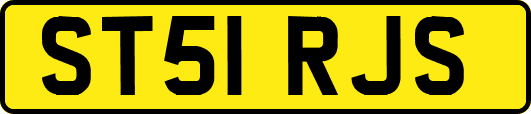 ST51 RJS